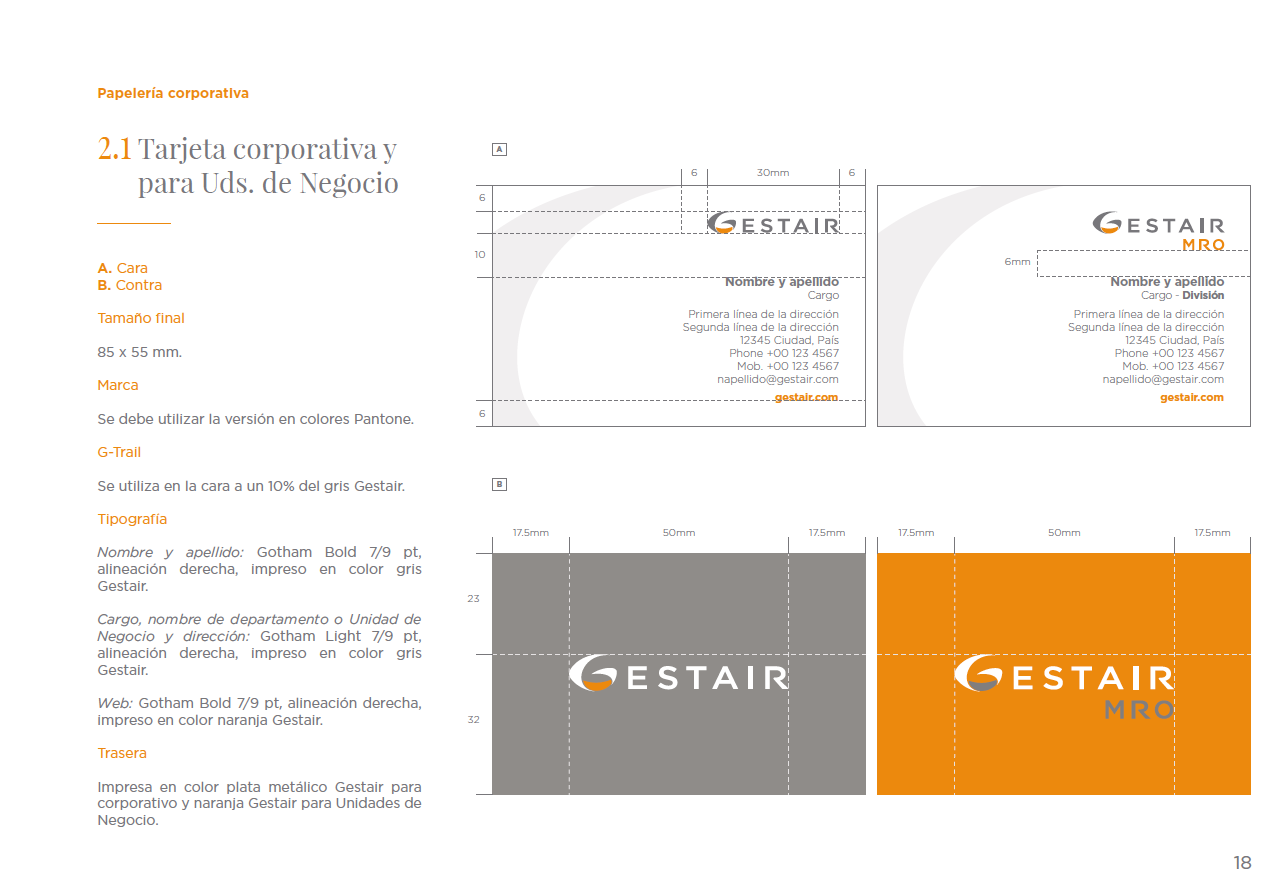 Papelería corporativa

2.1 Tarjeta corporativa y para Uds. de Negocio

A. Cara
B. Contra

Tamaño final

85 x 55 mm.

Marca

Se debe utilizar la versión en colores Pantone.

G-Trail

Se utiliza en la cara a un 10% del gris Gestair.

Tipografía

Nombre y apellido: Gotham Bold 7/9 pt, alineación derecha, impreso en color gris Gestair.

Cargo, nombre de departamento o Unidad de Negocio y dirección: Gotham Light 7/9 pt, alineación derecha, impreso en color gris Gestair.

Web: Gotham Bold 7/9 pt, alineación derecha, impreso en color naranja Gestair.

Trasera

Impresa en color plata metálico Gestair para corporativo y naranja Gestair para Unidades de Negocio.

A

6
30mm
6
6
10
6

GESTAIR

Nombre y apellido
Cargo

Primera línea de la dirección
Segunda línea de la dirección
12345 Ciudad, País
Phone +00 123 4567
Mob. +00 123 4567
napellido@gestair.com

gestair.com

GESTAIR
MRO

6mm

Nombre y apellido
Cargo - División

Primera línea de la dirección
Segunda línea de la dirección
12345 Ciudad, País
Phone +00 123 4567
Mob. +00 123 4567
napellido@gestair.com

gestair.com

B

17.5mm
50mm
17.5mm
23
32

GESTAIR

17.5mm
50mm
17.5mm

GESTAIR
MRO

18